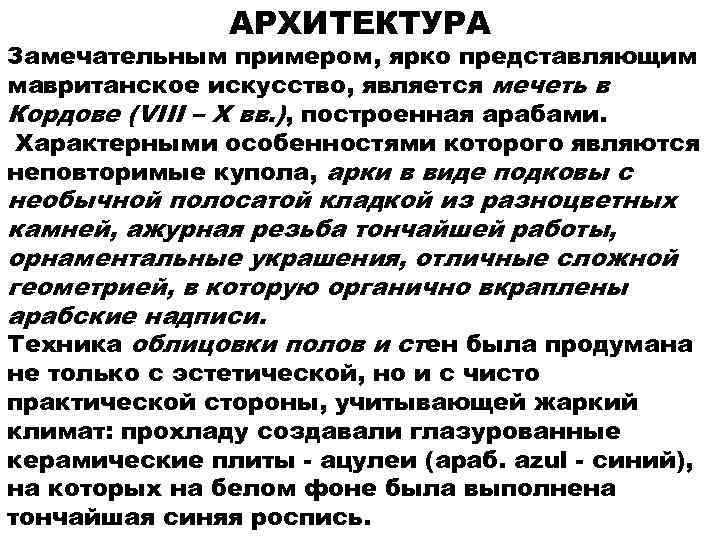 АРХИТЕКТУРА

Замечательным примером, ярко представляющим мавританское искусство, является мечеть в Кордове (VIII – X вв.), построенная арабами.

Характерными особенностями которого являются неповторимые купола, арки в виде подковы с необычной полосатой кладкой из разноцветных камней, ажурная резьба тончайшей работы, орнаментальные украшения, отличные сложной геометрией, в которую органично вкраплены арабские надписи.

Техника облицовки полов и стен была продумана не только с эстетической, но и с чисто практической стороны, учитывающей жаркий климат: прохладу создавали глазурованные керамические плиты - ацулеи (араб. azul - синий), на которых на белом фоне была выполнена тончайшая синяя роспись.